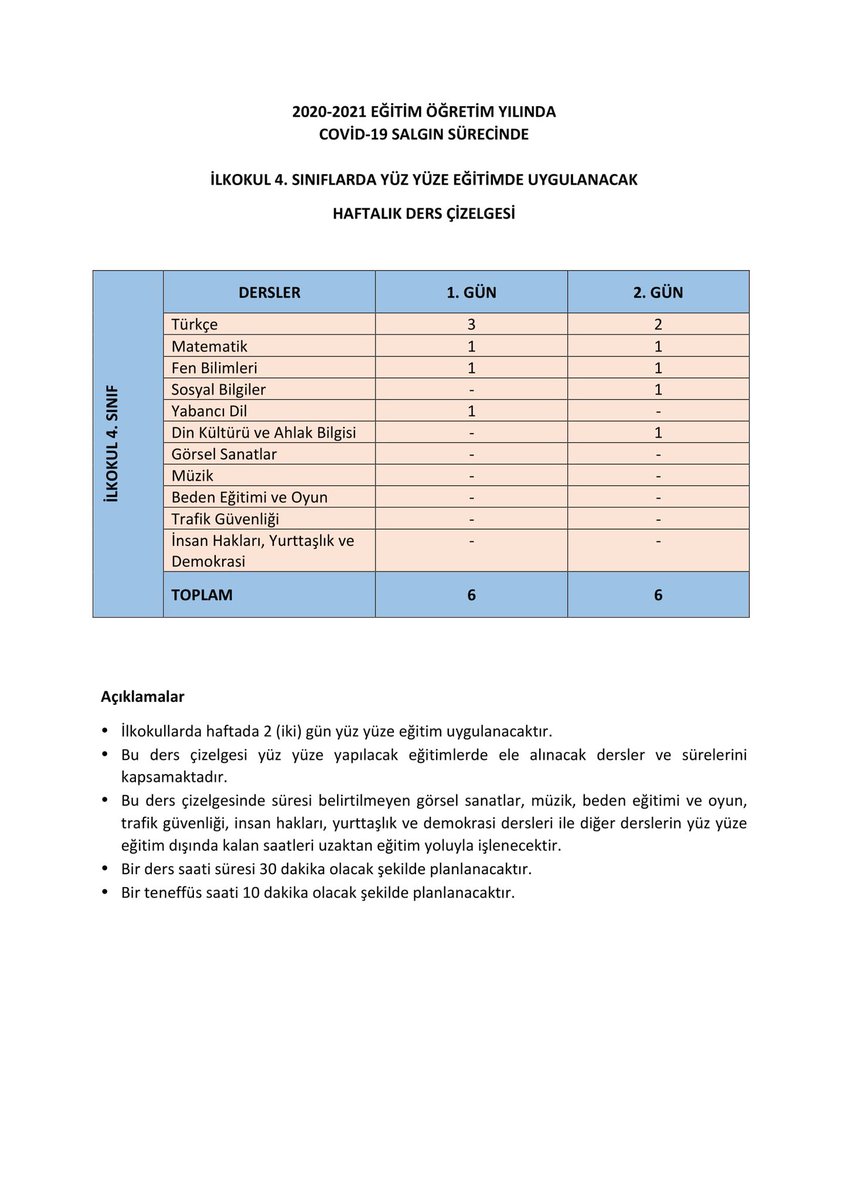 2020-2021 EĞİTİM ÖĞRETİM YILINDA
COVİD-19 SALGIN SÜRECİNDE

İLKOKUL 4. SINIFLARDA YÜZ YÜZE EĞİTİMDE UYGULANACAK

HAFTALIK DERS ÇİZELGESİ

| İLKOKUL 4. SINIF | DERSLER | 1. GÜN | 2. GÜN |
|---|---|---|---|
| | Türkçe | 3 | 2 |
| | Matematik | 1 | 1 |
| | Fen Bilimleri | 1 | 1 |
| | Sosyal Bilgiler | - | 1 |
| | Yabancı Dil | 1 | - |
| | Din Kültürü ve Ahlak Bilgisi | - | 1 |
| | Görsel Sanatlar | - | - |
| | Müzik | - | - |
| | Beden Eğitimi ve Oyun | - | - |
| | Trafik Güvenliği | - | - |
| | İnsan Hakları, Yurttaşlık ve Demokrasi | - | - |
| | TOPLAM | 6 | 6 |

Açıklamalar

• İlkokullarda haftada 2 (iki) gün yüz yüze eğitim uygulanacaktır.
• Bu ders çizelgesi yüz yüze yapılacak eğitimlerde ele alınacak dersler ve sürelerini kapsamaktadır.
• Bu ders çizelgesinde süresi belirtilmeyen görsel sanatlar, müzik, beden eğitimi ve oyun, trafik güvenliği, insan hakları, yurttaşlık ve demokrasi dersleri ile diğer derslerin yüz yüze eğitim dışında kalan saatleri uzaktan eğitim yoluyla işlenecektir.
• Bir ders saati süresi 30 dakika olacak şekilde planlanacaktır.
• Bir teneffüs saati 10 dakika olacak şekilde planlanacaktır.